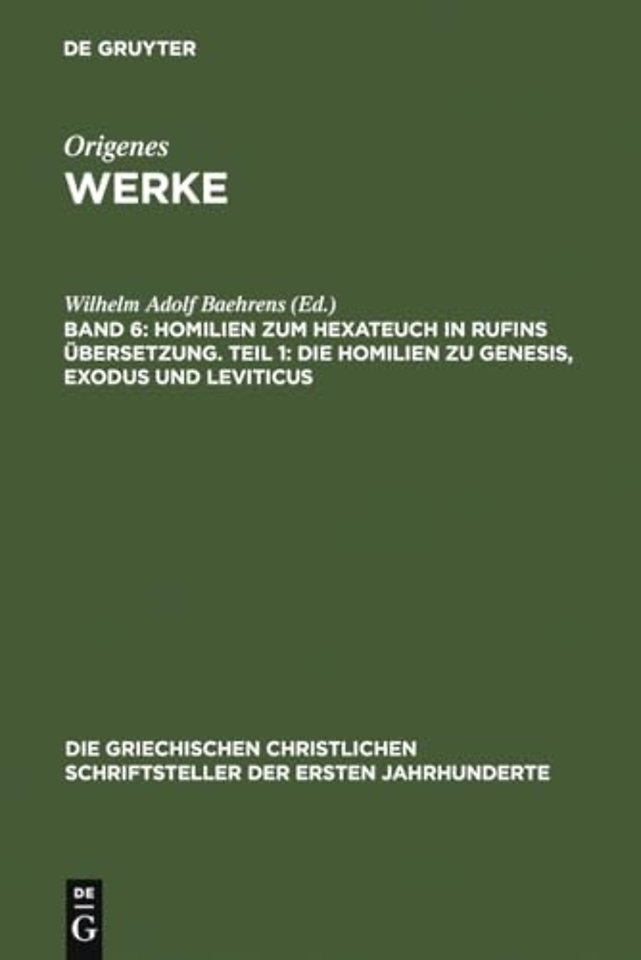 DE GRUYTER

Origenes
WERKE

Wilhelm Adolf Baehrens (Ed.)
BAND 6: HOMILIEN ZUM HEXATEUCH IN RUFINS ÜBERSETZUNG. TEIL 1: DIE HOMILIEN ZU GENESIS, EXODUS UND LEVITICUS

DIE GRIECHISCHEN CHRISTLICHEN SCHRIFTSTELLER DER ERSTEN JAHRHUNDERTE

DE
G